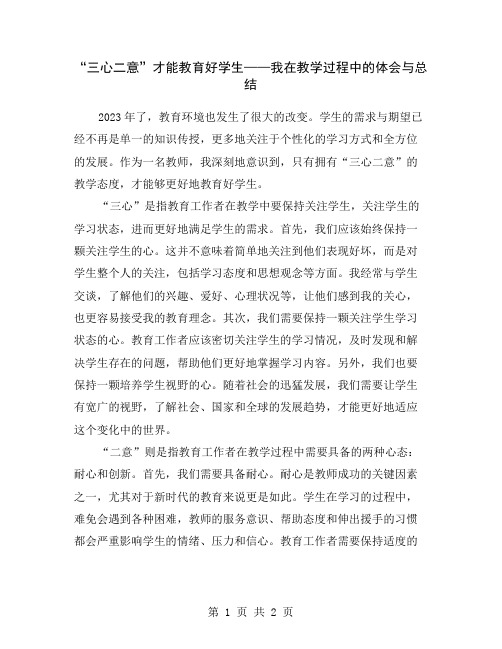 “三心二意”才能教育好学生——我在教学过程中的体会与总结

2023年了，教育环境也发生了很大的改变。学生的需求与期望已经不再是单一的知识传授，更多地关注于个性化的学习方式和全方位的发展。作为一名教师，我深刻地意识到，只有拥有“三心二意”的教学态度，才能够更好地教育好学生。

“三心”是指教育工作者在教学中要保持关注学生，关注学生的学习状态，进而更好地满足学生的需求。首先，我们应该始终保持一颗关注学生的心。这并不意味着简单地关注到他们表现好坏，而是对学生整个人的关注，包括学习态度和思想观念等方面。我经常与学生交谈，了解他们的兴趣、爱好、心理状况等，让他们感到我的关心，也更容易接受我的教育理念。其次，我们需要保持一颗关注学生学习状态的心。教育工作者应该密切关注学生的学习情况，及时发现和解决学生存在的问题，帮助他们更好地掌握学习内容。另外，我们也要保持一颗培养学生视野的心。随着社会的迅猛发展，我们需要让学生有宽广的视野，了解社会、国家和全球的发展趋势，才能更好地适应这个变化中的世界。

“二意”则是指教育工作者在教学过程中需要具备的两种心态：耐心和创新。首先，我们需要具备耐心。耐心是教师成功的关键因素之一，尤其对于新时代的教育来说更是如此。学生在学习的过程中，难免会遇到各种困难，教师的服务意识、帮助态度和伸出援手的习惯都会严重影响学生的情绪、压力和信心。教育工作者需要保持适度的

第 1 页 共 2 页